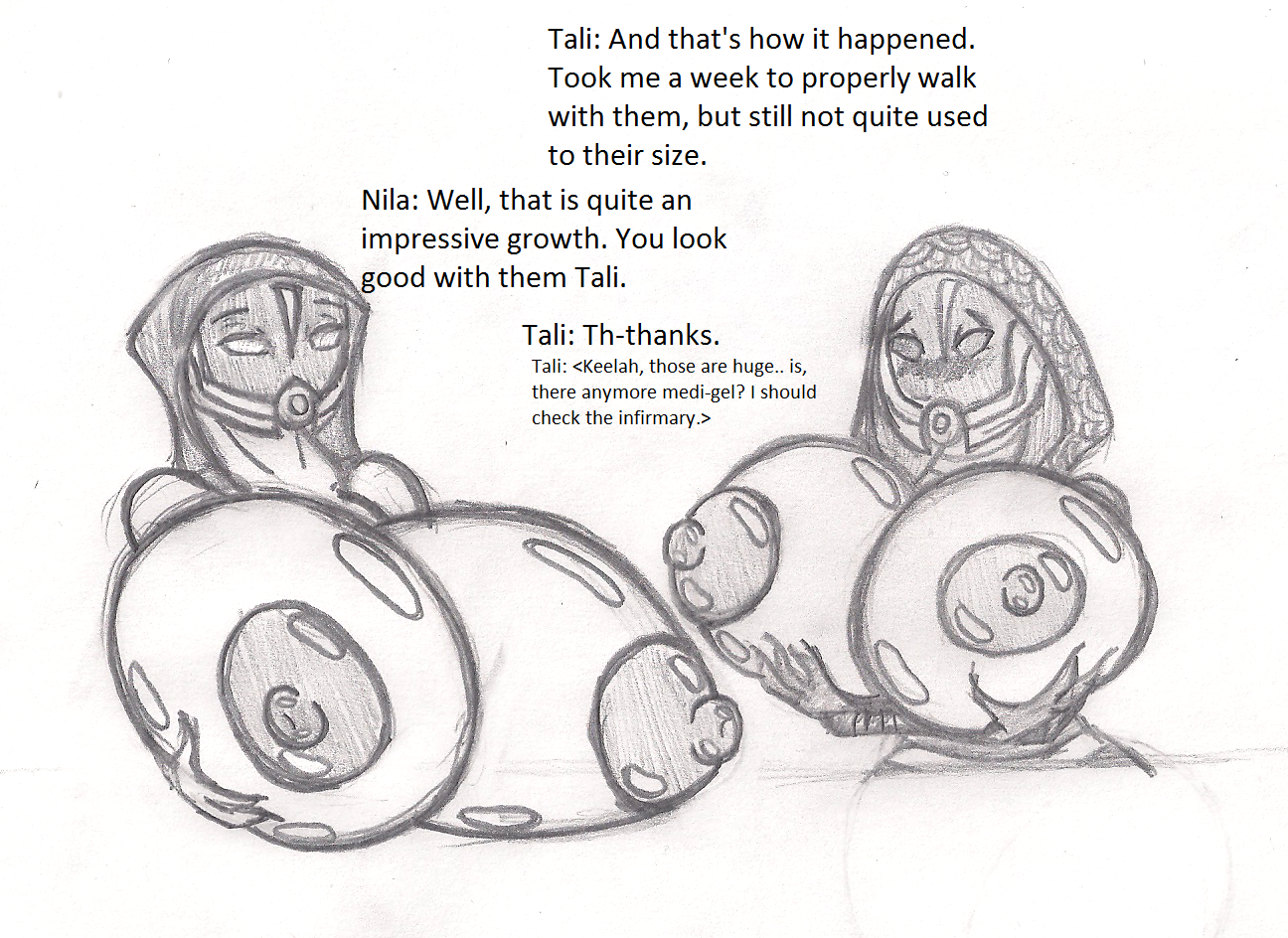 Tali: And that's how it happened. Took me a week to properly walk with them, but still not quite used to their size.

Nila: Well, that is quite an impressive growth. You look good with them Tali.

Tali: Th-thanks.

Tali: <Keelah, those are huge.. is, there anymore medi-gel? I should check the infirmary.>